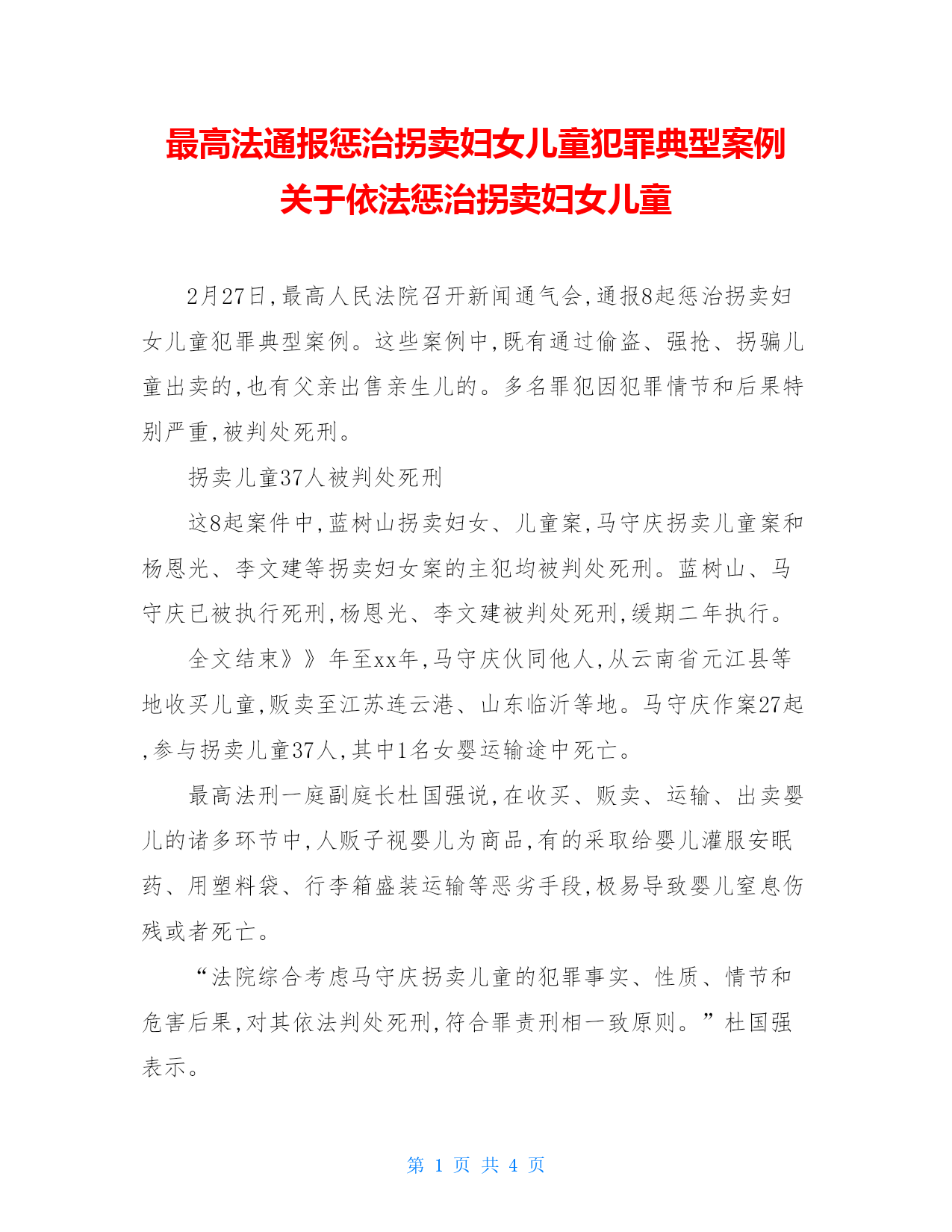 最高法通报惩治拐卖妇女儿童犯罪典型案例关于依法惩治拐卖妇女儿童

2月27日,最高人民法院召开新闻通气会,通报8起惩治拐卖妇女儿童犯罪典型案例。这些案例中,既有通过偷盗、强抢、拐骗儿童出卖的,也有父亲出售亲生儿的。多名罪犯因犯罪情节和后果特别严重,被判处死刑。

拐卖儿童37人被判处死刑

这8起案件中,蓝树山拐卖妇女、儿童案,马守庆拐卖儿童案和杨恩光、李文建等拐卖妇女案的主犯均被判处死刑。蓝树山、马守庆已被执行死刑,杨恩光、李文建被判处死刑,缓期二年执行。

全文结束》》年至xx年,马守庆伙同他人,从云南省元江县等地收买儿童,贩卖至江苏连云港、山东临沂等地。马守庆作案27起,参与拐卖儿童37人,其中1名女婴运输途中死亡。

最高法刑一庭副庭长杜国强说,在收买、贩卖、运输、出卖婴儿的诸多环节中,人贩子视婴儿为商品,有的采取给婴儿灌服安眠药、用塑料袋、行李箱盛装运输等恶劣手段,极易导致婴儿窒息伤残或者死亡。

“法院综合考虑马守庆拐卖儿童的犯罪事实、性质、情节和危害后果,对其依法判处死刑,符合罪责刑相一致原则。”杜国强表示。

第 1 页 共 4 页